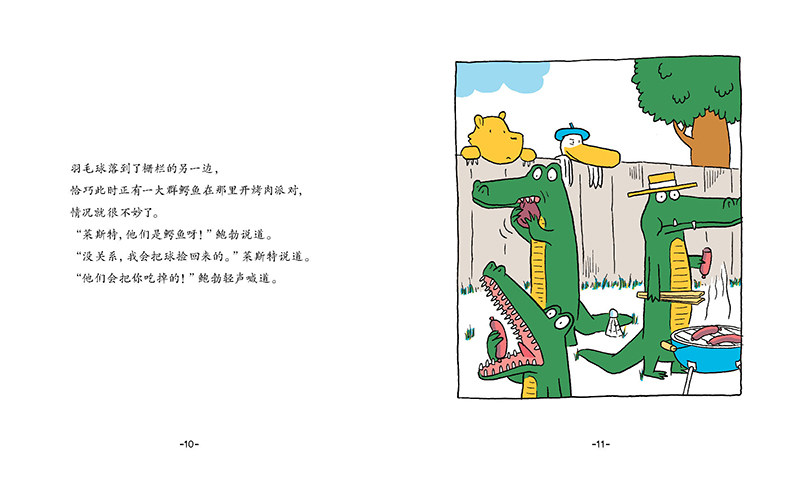 羽毛球落到了栅栏的另一边，
恰巧此时正有一大群鳄鱼在那里开烤肉派对，
情况就很不妙了。
“莱斯特，他们是鳄鱼呀！”鲍勃说道。
“没关系，我会把球捡回来的。”莱斯特说道。
“他们会把你吃掉的！”鲍勃轻声喊道。

-10-

-11-